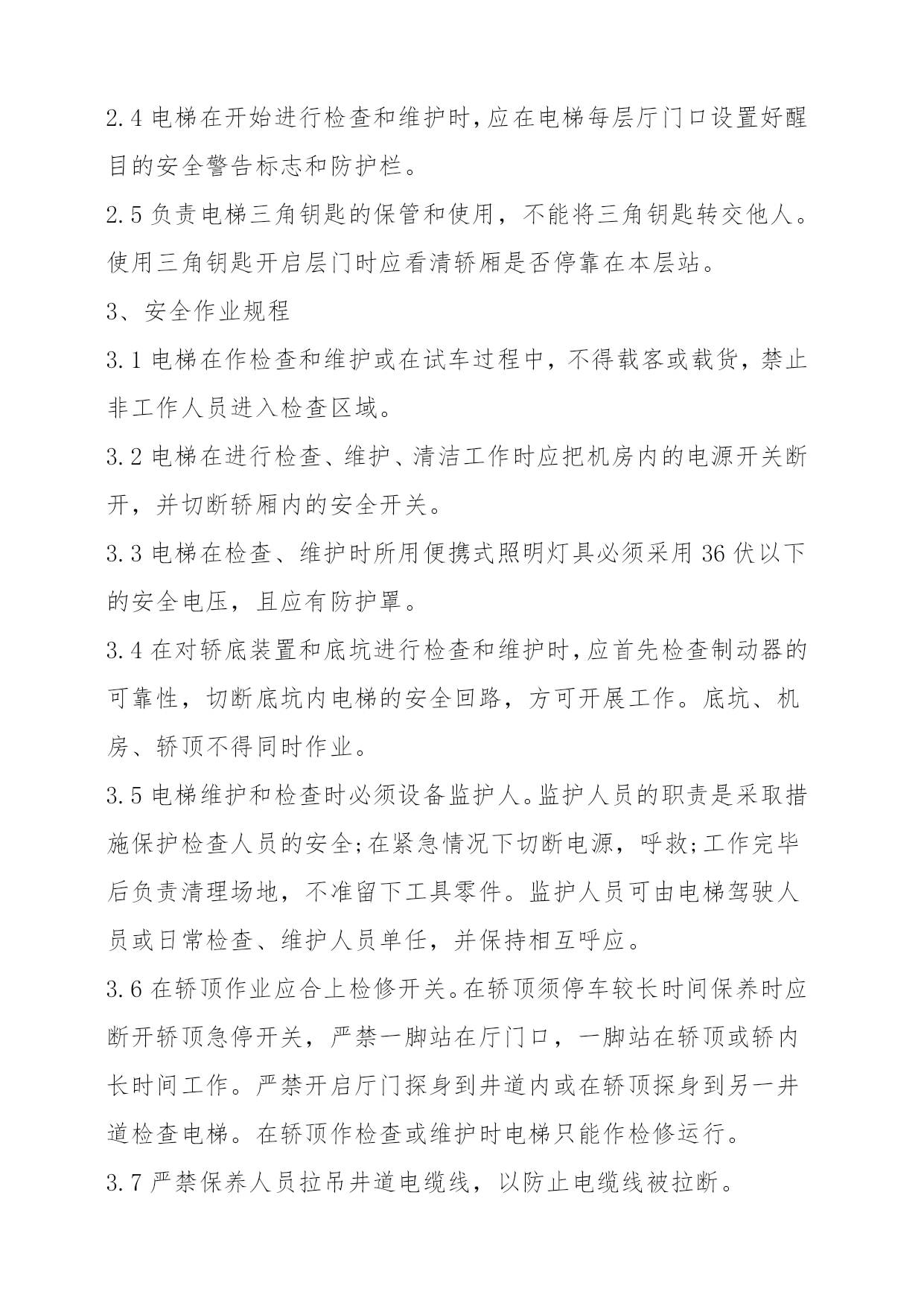 2.4 电梯在开始进行检查和维护时,应在电梯每层厅门口设置好醒目的安全警告标志和防护栏。

2.5 负责电梯三角钥匙的保管和使用，不能将三角钥匙转交他人。使用三角钥匙开启层门时应看清轿厢是否停靠在本层站。

3、安全作业规程

3.1 电梯在作检查和维护或在试车过程中，不得载客或载货，禁止非工作人员进入检查区域。

3.2 电梯在进行检查、维护、清洁工作时应把机房内的电源开关断开，并切断轿厢内的安全开关。

3.3 电梯在检查、维护时所用便携式照明灯具必须采用 36 伏以下的安全电压，且应有防护罩。

3.4 在对轿底装置和底坑进行检查和维护时,应首先检查制动器的可靠性，切断底坑内电梯的安全回路，方可开展工作。底坑、机房、轿顶不得同时作业。

3.5 电梯维护和检查时必须设备监护人。监护人员的职责是采取措施保护检查人员的安全;在紧急情况下切断电源，呼救;工作完毕后负责清理场地，不准留下工具零件。监护人员可由电梯驾驶人员或日常检查、维护人员单任，并保持相互呼应。

3.6 在轿顶作业应合上检修开关。在轿顶须停车较长时间保养时应断开轿顶急停开关，严禁一脚站在厅门口，一脚站在轿顶或轿内长时间工作。严禁开启厅门探身到井道内或在轿顶探身到另一井道检查电梯。在轿顶作检查或维护时电梯只能作检修运行。

3.7 严禁保养人员拉吊井道电缆线，以防止电缆线被拉断。